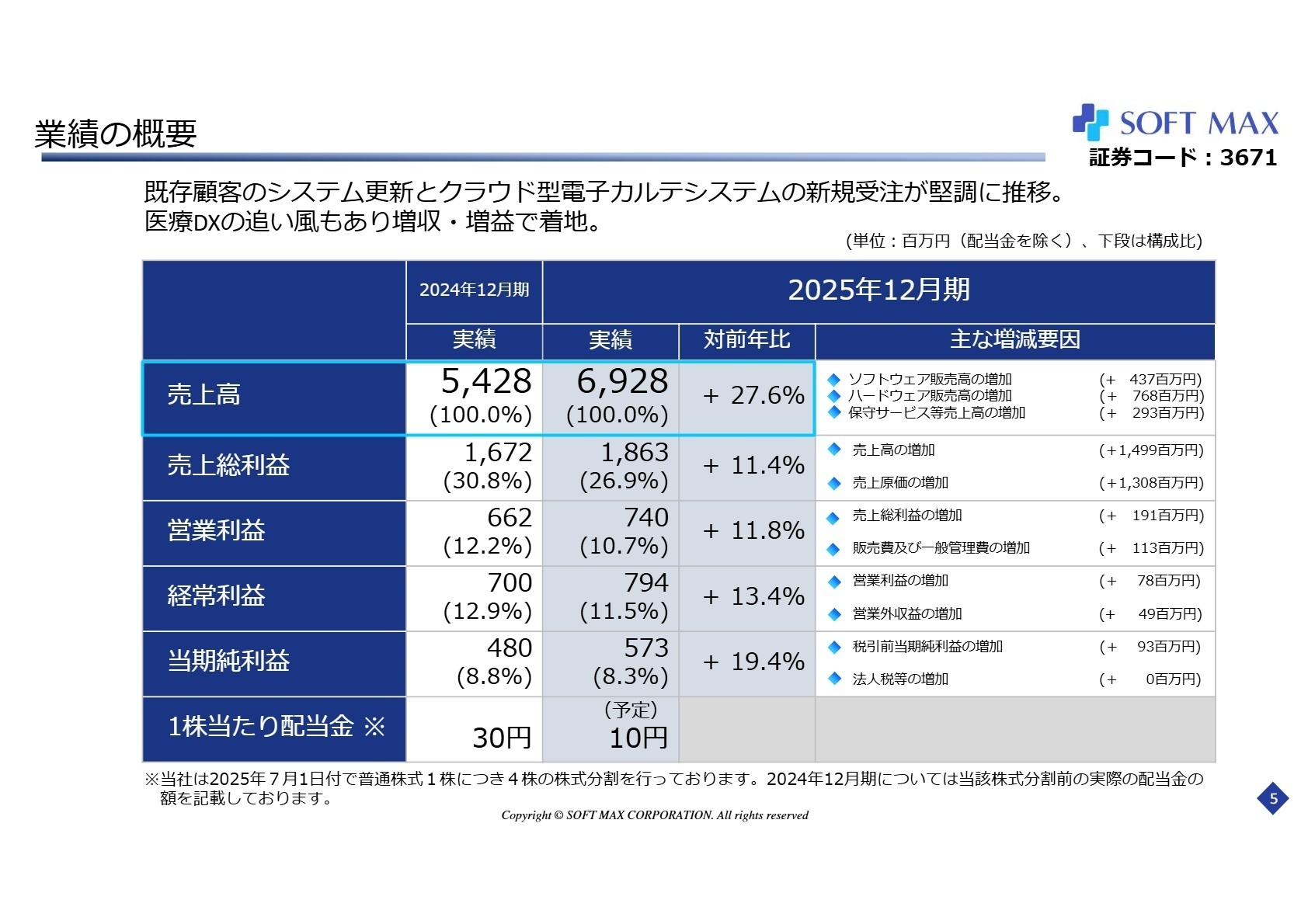 業績の概要

SOFT MAX
証券コード：3671

既存顧客のシステム更新とクラウド型電子カルテシステムの新規受注が堅調に推移。
医療DXの追い風もあり増収・増益で着地。

(単位：百万円（配当金を除く）、下段は構成比)

| | 2024年12月期 | 2025年12月期 | | |
|---|---|---|---|---|
| | 実績 | 実績 | 対前年比 | 主な増減要因 |
| 売上高 | 5,428 (100.0%) | 6,928 (100.0%) | + 27.6% | ソフトウェア販売高の増加 (+ 437百万円) ハードウェア販売高の増加 (+ 768百万円) 保守サービス等売上高の増加 (+ 293百万円) |
| 売上総利益 | 1,672 (30.8%) | 1,863 (26.9%) | + 11.4% | 売上高の増加 (+1,499百万円) 売上原価の増加 (+1,308百万円) |
| 営業利益 | 662 (12.2%) | 740 (10.7%) | + 11.8% | 売上総利益の増加 (+ 191百万円) 販売費及び一般管理費の増加 (+ 113百万円) |
| 経常利益 | 700 (12.9%) | 794 (11.5%) | + 13.4% | 営業利益の増加 (+ 78百万円) 営業外収益の増加 (+ 49百万円) |
| 当期純利益 | 480 (8.8%) | 573 (8.3%) | + 19.4% | 税引前当期純利益の増加 (+ 93百万円) 法人税等の増加 (+ 0百万円) |
| 1株当たり配当金 ※ | 30円 | (予定) 10円 | | |

※当社は2025年７月1日付で普通株式１株につき４株の株式分割を行っております。2024年12月期については当該株式分割前の実際の配当金の額を記載しております。

Copyright © SOFT MAX CORPORATION. All rights reserved

5